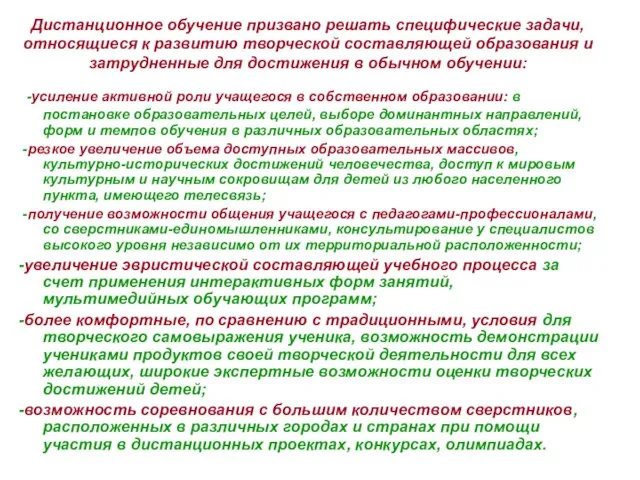 Дистанционное обучение призвано решать специфические задачи, относящиеся к развитию творческой составляющей образования и затрудненные для достижения в обычном обучении:

-усиление активной роли учащегося в собственном образовании: в постановке образовательных целей, выборе доминантных направлений, форм и темпов обучения в различных образовательных областях;

-резкое увеличение объема доступных образовательных массивов, культурно-исторических достижений человечества, доступ к мировым культурным и научным сокровищам для детей из любого населенного пункта, имеющего телесвязь;

-получение возможности общения учащегося с педагогами-профессионалами, со сверстниками-единомышленниками, консультирование у специалистов высокого уровня независимо от их территориальной расположенности;

-увеличение эвристической составляющей учебного процесса за счет применения интерактивных форм занятий, мультимедийных обучающих программ;

-более комфортные, по сравнению с традиционными, условия для творческого самовыражения ученика, возможность демонстрации учениками продуктов своей творческой деятельности для всех желающих, широкие экспертные возможности оценки творческих достижений детей;

-возможность соревнования с большим количеством сверстников, расположенных в различных городах и странах при помощи участия в дистанционных проектах, конкурсах, олимпиадах.